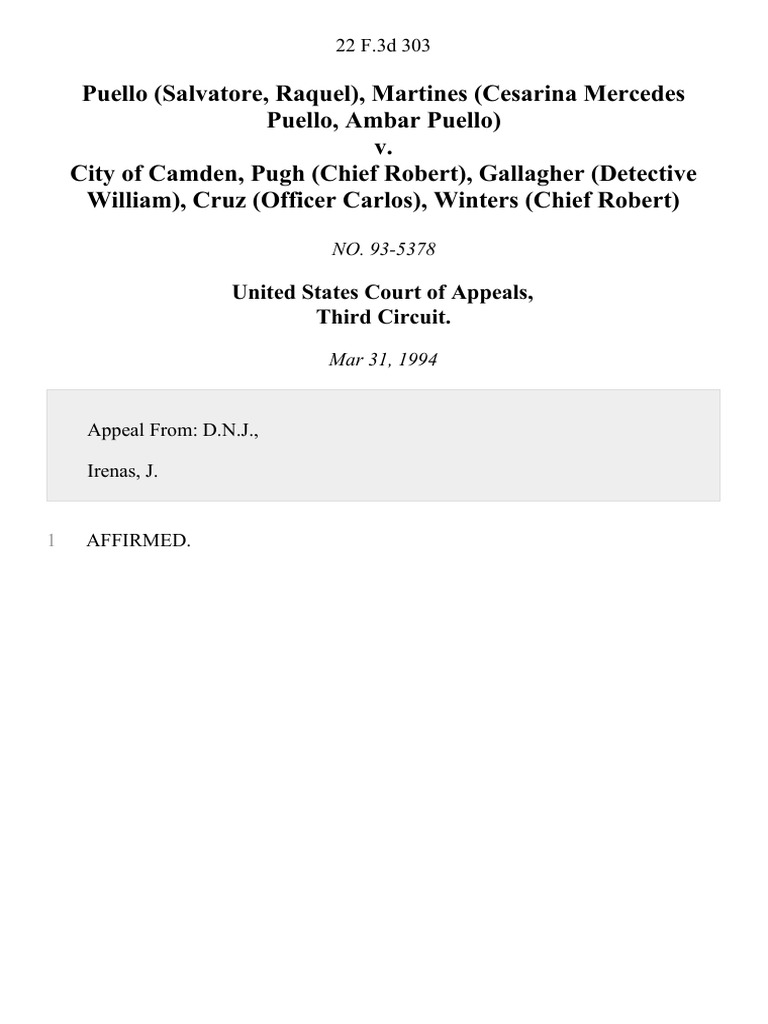 22 F.3d 303

Puello (Salvatore, Raquel), Martines (Cesarina Mercedes Puello, Ambar Puello)
v.
City of Camden, Pugh (Chief Robert), Gallagher (Detective William), Cruz (Officer Carlos), Winters (Chief Robert)

NO. 93-5378

United States Court of Appeals,
Third Circuit.

Mar 31, 1994

Appeal From: D.N.J.,

Irenas, J.

1 AFFIRMED.